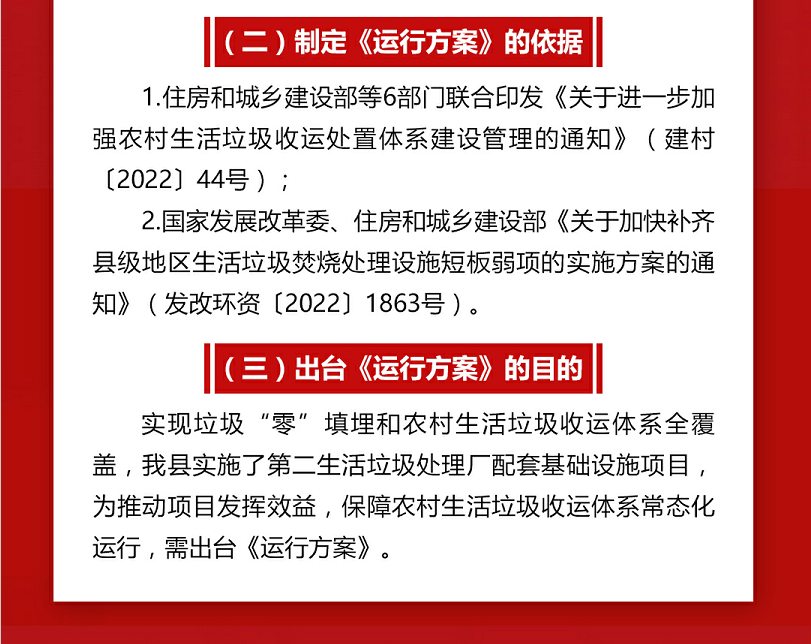 （二）制定《运行方案》的依据

1.住房和城乡建设部等6部门联合印发《关于进一步加强农村生活垃圾收运处置体系建设管理的通知》（建村〔2022〕44号）；

2.国家发展改革委、住房和城乡建设部《关于加快补齐县级地区生活垃圾焚烧处理设施短板弱项的实施方案的通知》（发改环资〔2022〕1863号）。

（三）出台《运行方案》的目的

实现垃圾“零”填埋和农村生活垃圾收运体系全覆盖，我县实施了第二生活垃圾处理厂配套基础设施项目，为推动项目发挥效益，保障农村生活垃圾收运体系常态化运行，需出台《运行方案》。